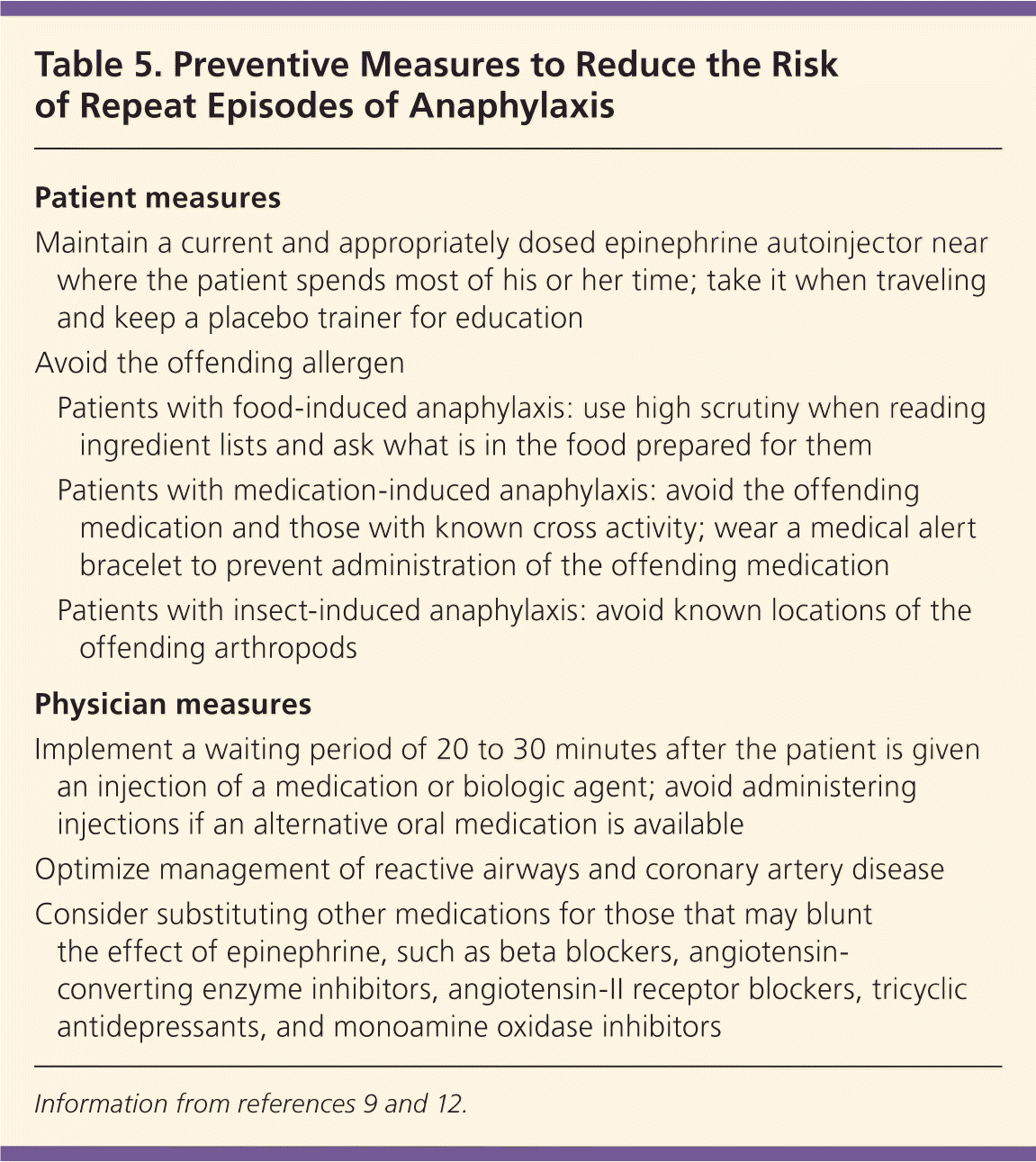 Table 5. Preventive Measures to Reduce the Risk of Repeat Episodes of Anaphylaxis

Patient measures

Maintain a current and appropriately dosed epinephrine autoinjector near where the patient spends most of his or her time; take it when traveling and keep a placebo trainer for education

Avoid the offending allergen

Patients with food-induced anaphylaxis: use high scrutiny when reading ingredient lists and ask what is in the food prepared for them

Patients with medication-induced anaphylaxis: avoid the offending medication and those with known cross activity; wear a medical alert bracelet to prevent administration of the offending medication

Patients with insect-induced anaphylaxis: avoid known locations of the offending arthropods

Physician measures

Implement a waiting period of 20 to 30 minutes after the patient is given an injection of a medication or biologic agent; avoid administering injections if an alternative oral medication is available

Optimize management of reactive airways and coronary artery disease

Consider substituting other medications for those that may blunt the effect of epinephrine, such as beta blockers, angiotensin-converting enzyme inhibitors, angiotensin-II receptor blockers, tricyclic antidepressants, and monoamine oxidase inhibitors

Information from references 9 and 12.